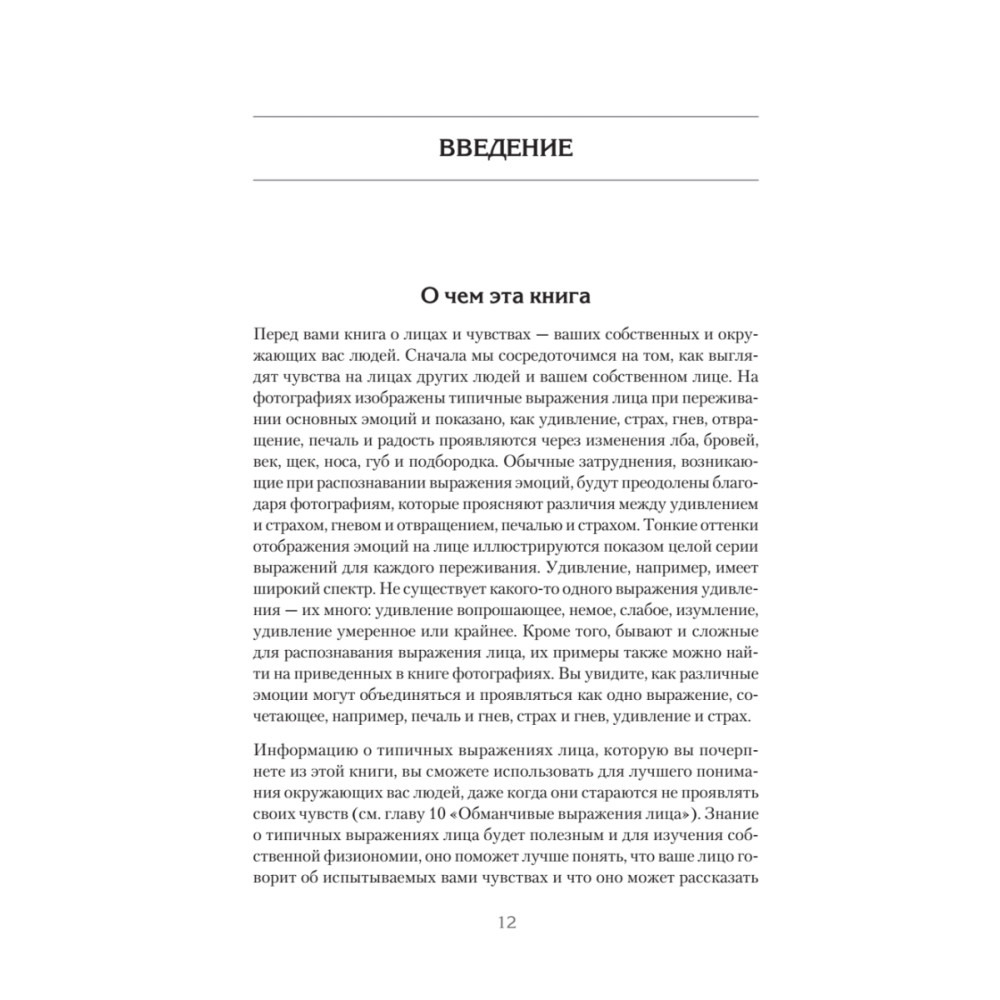 ВВЕДЕНИЕ

О чем эта книга

Перед вами книга о лицах и чувствах — ваших собственных и окружающих вас людей. Сначала мы сосредоточимся на том, как выглядят чувства на лицах других людей и вашем собственном лице. На фотографиях изображены типичные выражения лица при переживании основных эмоций и показано, как удивление, страх, гнев, отвращение, печаль и радость проявляются через изменения лба, бровей, век, щек, носа, губ и подбородка. Обычные затруднения, возникающие при распознавании выражения эмоций, будут преодолены благодаря фотографиям, которые проясняют различия между удивлением и страхом, гневом и отвращением, печалью и страхом. Тонкие оттенки отображения эмоций на лице иллюстрируются показом целой серии выражений для каждого переживания. Удивление, например, имеет широкий спектр. Не существует какого-то одного выражения удивления — их много: удивление вопрошающее, немое, слабое, изумление, удивление умеренное или крайнее. Кроме того, бывают и сложные для распознавания выражения лица, их примеры также можно найти на приведенных в книге фотографиях. Вы увидите, как различные эмоции могут объединяться и проявляться как одно выражение, сочетающее, например, печаль и гнев, страх и гнев, удивление и страх.

Информацию о типичных выражениях лица, которую вы почерпнете из этой книги, вы сможете использовать для лучшего понимания окружающих вас людей, даже когда они стараются не проявлять своих чувств (см. главу 10 «Обманчивые выражения лица»). Знание о типичных выражениях лица будет полезным и для изучения собственной физиономии, оно поможет лучше понять, что ваше лицо говорит об испытываемых вами чувствах и что оно может рассказать

12